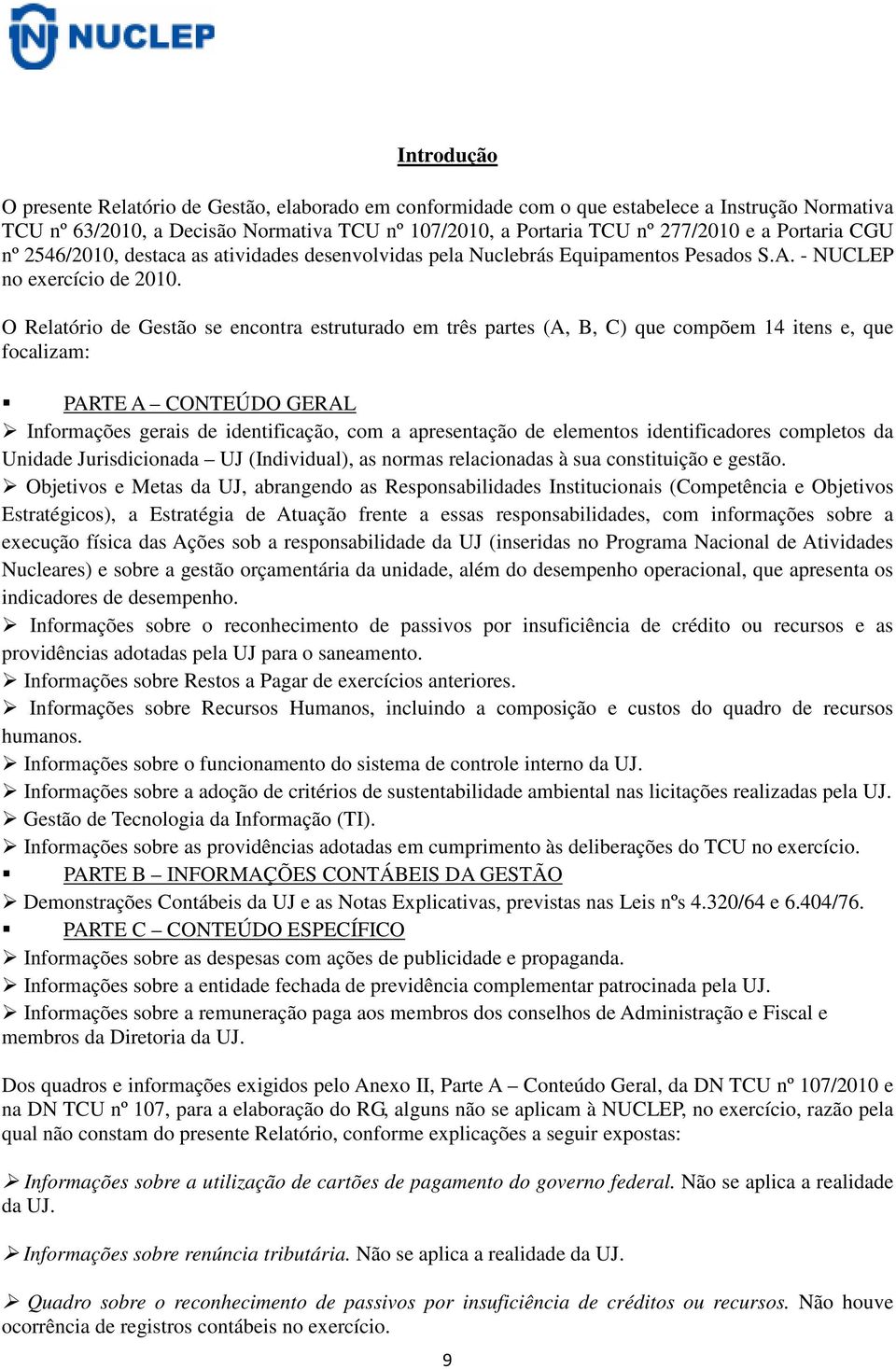 NUCLEP

Introdução

O presente Relatório de Gestão, elaborado em conformidade com o que estabelece a Instrução Normativa TCU nº 63/2010, a Decisão Normativa TCU nº 107/2010, a Portaria TCU nº 277/2010 e a Portaria CGU nº 2546/2010, destaca as atividades desenvolvidas pela Nuclebrás Equipamentos Pesados S.A. - NUCLEP no exercício de 2010.

O Relatório de Gestão se encontra estruturado em três partes (A, B, C) que compõem 14 itens e, que focalizam:

▪ PARTE A – CONTEÚDO GERAL
➢ Informações gerais de identificação, com a apresentação de elementos identificadores completos da Unidade Jurisdicionada – UJ (Individual), as normas relacionadas à sua constituição e gestão.
➢ Objetivos e Metas da UJ, abrangendo as Responsabilidades Institucionais (Competência e Objetivos Estratégicos), a Estratégia de Atuação frente a essas responsabilidades, com informações sobre a execução física das Ações sob a responsabilidade da UJ (inseridas no Programa Nacional de Atividades Nucleares) e sobre a gestão orçamentária da unidade, além do desempenho operacional, que apresenta os indicadores de desempenho.
➢ Informações sobre o reconhecimento de passivos por insuficiência de crédito ou recursos e as providências adotadas pela UJ para o saneamento.
➢ Informações sobre Restos a Pagar de exercícios anteriores.
➢ Informações sobre Recursos Humanos, incluindo a composição e custos do quadro de recursos humanos.
➢ Informações sobre o funcionamento do sistema de controle interno da UJ.
➢ Informações sobre a adoção de critérios de sustentabilidade ambiental nas licitações realizadas pela UJ.
➢ Gestão de Tecnologia da Informação (TI).
➢ Informações sobre as providências adotadas em cumprimento às deliberações do TCU no exercício.
▪ PARTE B – INFORMAÇÕES CONTÁBEIS DA GESTÃO
➢ Demonstrações Contábeis da UJ e as Notas Explicativas, previstas nas Leis nºs 4.320/64 e 6.404/76.
▪ PARTE C – CONTEÚDO ESPECÍFICO
➢ Informações sobre as despesas com ações de publicidade e propaganda.
➢ Informações sobre a entidade fechada de previdência complementar patrocinada pela UJ.
➢ Informações sobre a remuneração paga aos membros dos conselhos de Administração e Fiscal e membros da Diretoria da UJ.

Dos quadros e informações exigidos pelo Anexo II, Parte A – Conteúdo Geral, da DN TCU nº 107/2010 e na DN TCU nº 107, para a elaboração do RG, alguns não se aplicam à NUCLEP, no exercício, razão pela qual não constam do presente Relatório, conforme explicações a seguir expostas:

➢ Informações sobre a utilização de cartões de pagamento do governo federal. Não se aplica a realidade da UJ.

➢ Informações sobre renúncia tributária. Não se aplica a realidade da UJ.

➢ Quadro sobre o reconhecimento de passivos por insuficiência de créditos ou recursos. Não houve ocorrência de registros contábeis no exercício.

9